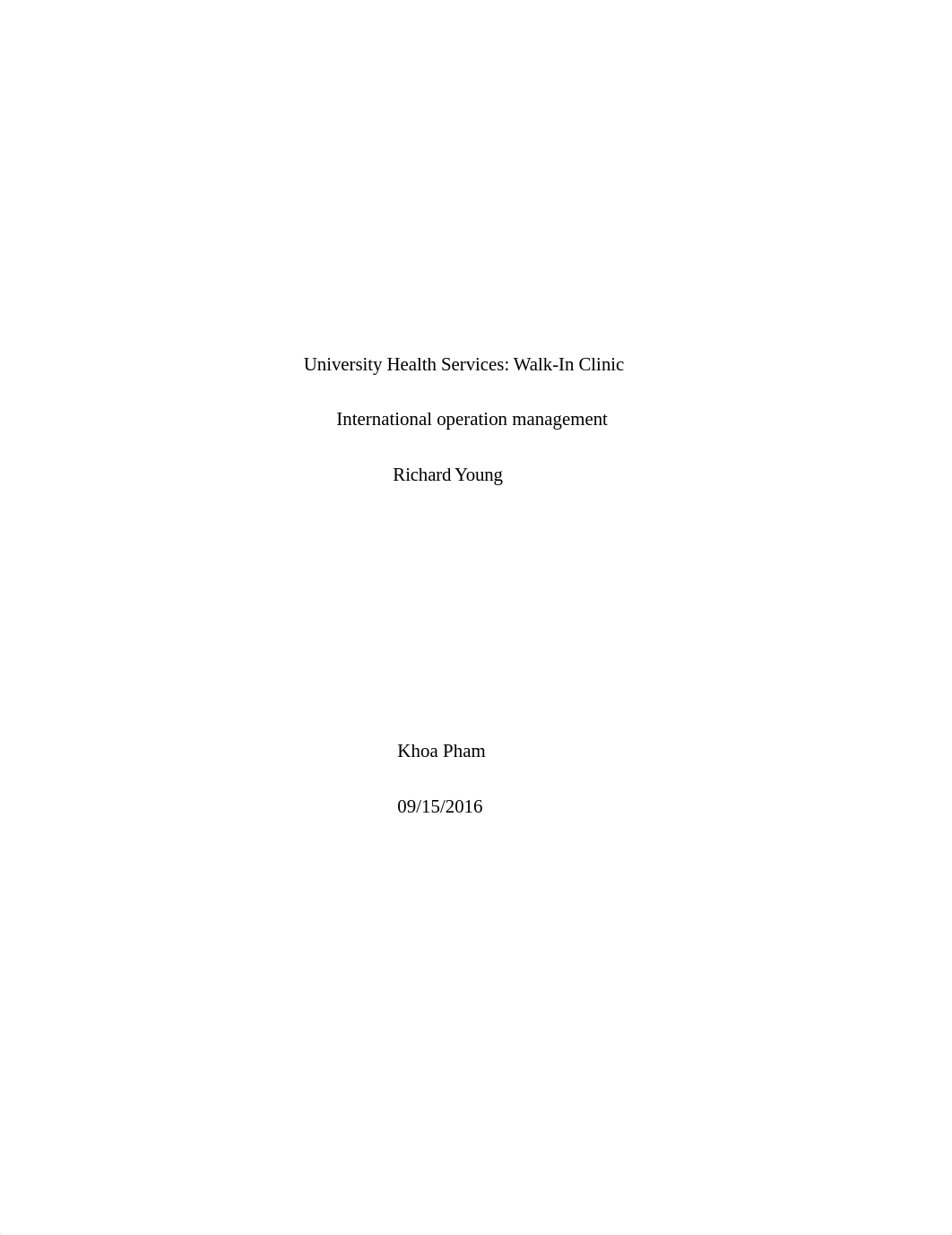 University Health Services: Walk-In Clinic

International operation management

Richard Young

Khoa Pham

09/15/2016